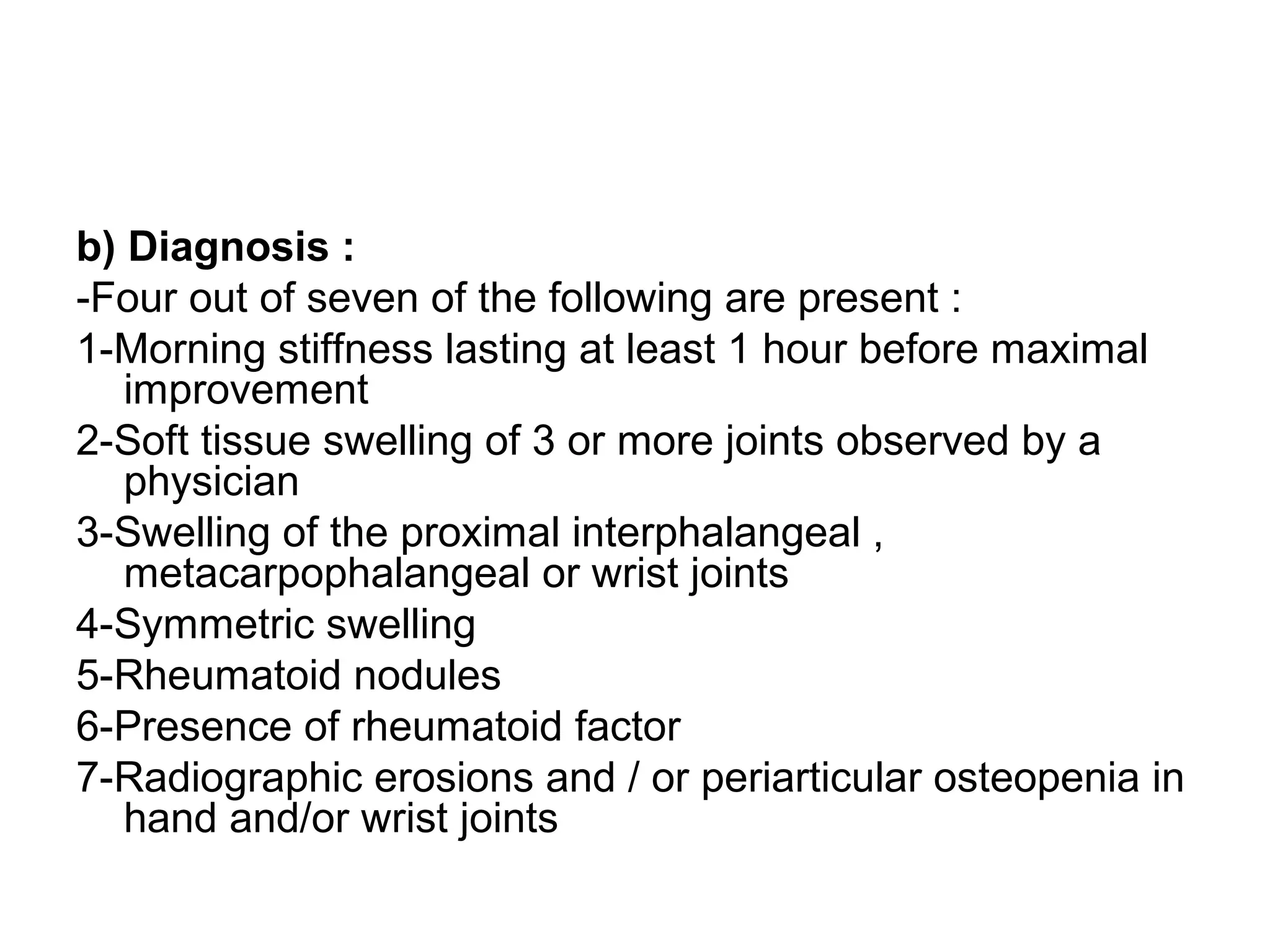 b) Diagnosis :

-Four out of seven of the following are present :

1-Morning stiffness lasting at least 1 hour before maximal improvement

2-Soft tissue swelling of 3 or more joints observed by a physician

3-Swelling of the proximal interphalangeal , metacarpophalangeal or wrist joints

4-Symmetric swelling

5-Rheumatoid nodules

6-Presence of rheumatoid factor

7-Radiographic erosions and / or periarticular osteopenia in hand and/or wrist joints